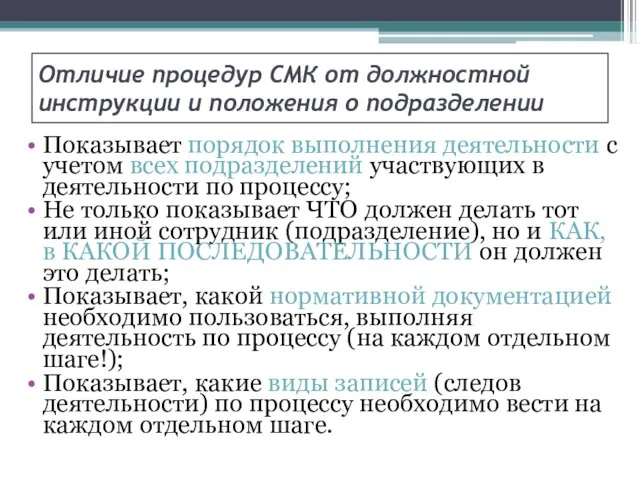 Отличие процедур СМК от должностной инструкции и положения о подразделении

• Показывает порядок выполнения деятельности с учетом всех подразделений участвующих в деятельности по процессу;
• Не только показывает ЧТО должен делать тот или иной сотрудник (подразделение), но и КАК, в КАКОЙ ПОСЛЕДОВАТЕЛЬНОСТИ он должен это делать;
• Показывает, какой нормативной документацией необходимо пользоваться, выполняя деятельность по процессу (на каждом отдельном шаге!);
• Показывает, какие виды записей (следов деятельности) по процессу необходимо вести на каждом отдельном шаге.